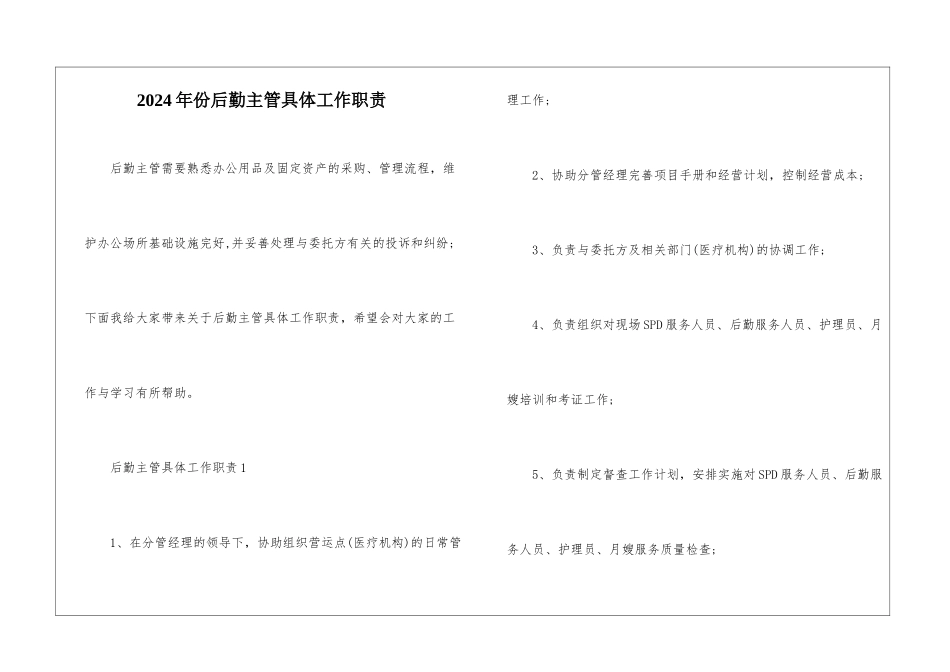 2024年份后勤主管具体工作职责

后勤主管需要熟悉办公用品及固定资产的采购、管理流程，维护办公场所基础设施完好,并妥善处理与委托方有关的投诉和纠纷；下面我给大家带来关于后勤主管具体工作职责，希望会对大家的工作与学习有所帮助。

后勤主管具体工作职责1

1、在分管经理的领导下，协助组织营运点(医疗机构)的日常管理工作；

2、协助分管经理完善项目手册和经营计划，控制经营成本；

3、负责与委托方及相关部门(医疗机构)的协调工作；

4、负责组织对现场SPD服务人员、后勤服务人员、护理员、月嫂培训和考证工作；

5、负责制定督查工作计划，安排实施对SPD服务人员、后勤服务人员、护理员、月嫂服务质量检查；